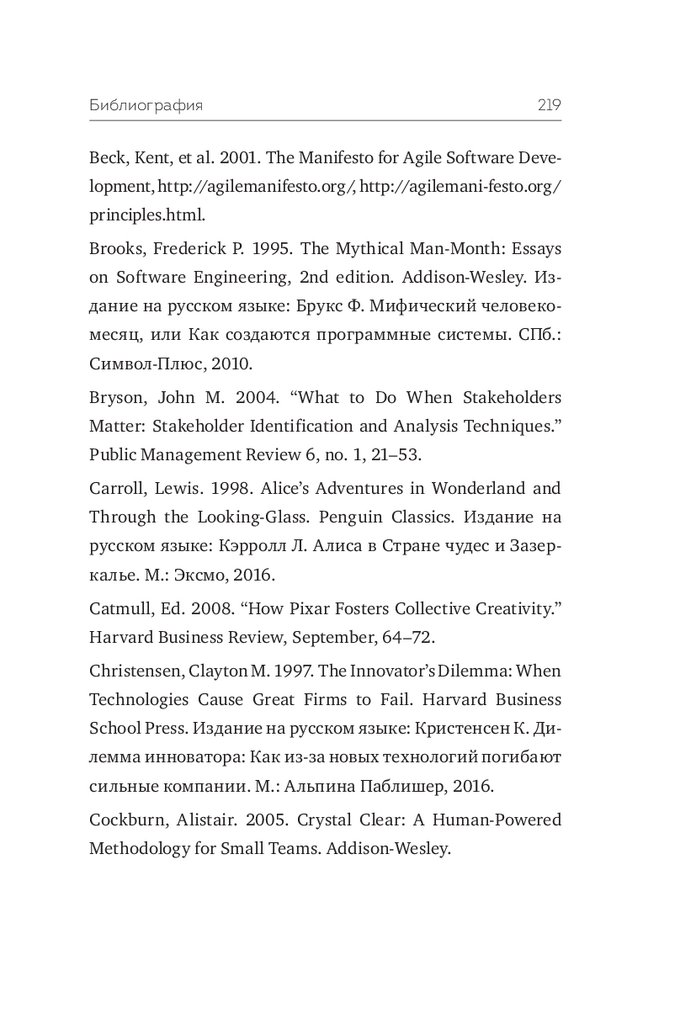 Библиография 219

Beck, Kent, et al. 2001. The Manifesto for Agile Software Development, http://agilemanifesto.org/, http://agilemani-festo.org/principles.html.

Brooks, Frederick P. 1995. The Mythical Man-Month: Essays on Software Engineering, 2nd edition. Addison-Wesley. Издание на русском языке: Брукс Ф. Мифический человеко-месяц, или Как создаются программные системы. СПб.: Символ-Плюс, 2010.

Bryson, John M. 2004. “What to Do When Stakeholders Matter: Stakeholder Identification and Analysis Techniques.” Public Management Review 6, no. 1, 21–53.

Carroll, Lewis. 1998. Alice’s Adventures in Wonderland and Through the Looking-Glass. Penguin Classics. Издание на русском языке: Кэрролл Л. Алиса в Стране чудес и Зазеркалье. М.: Эксмо, 2016.

Catmull, Ed. 2008. “How Pixar Fosters Collective Creativity.” Harvard Business Review, September, 64–72.

Christensen, Clayton M. 1997. The Innovator’s Dilemma: When Technologies Cause Great Firms to Fail. Harvard Business School Press. Издание на русском языке: Кристенсен К. Дилемма инноватора: Как из-за новых технологий погибают сильные компании. М.: Альпина Паблишер, 2016.

Cockburn, Alistair. 2005. Crystal Clear: A Human-Powered Methodology for Small Teams. Addison-Wesley.